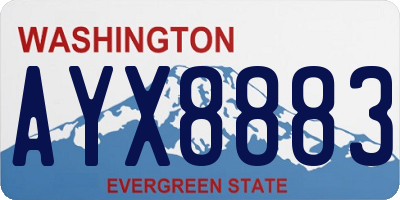 WASHINGTON
AYX8883
EVERGREEN STATE